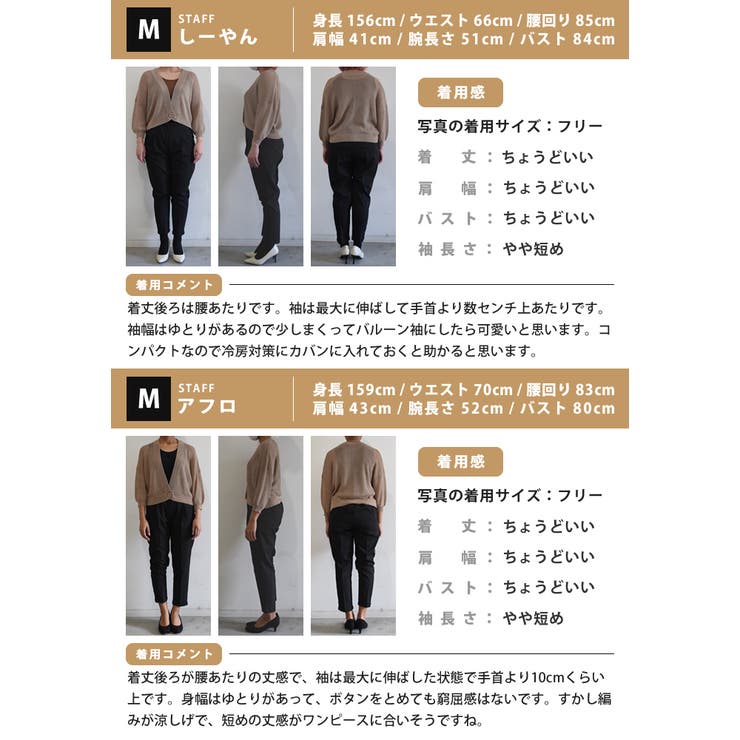 M STAFF
しーやん

身長 156cm / ウエスト 66cm / 腰回り 85cm
肩幅 41cm / 腕長さ 51cm / バスト 84cm

着用感

写真の着用サイズ：フリー
着　丈：ちょうどいい
肩　幅：ちょうどいい
バスト：ちょうどいい
袖長さ：やや短め

着用コメント

着丈後ろは腰あたりです。袖は最大に伸ばして手首より数センチ上あたりです。袖幅はゆとりがあるので少しまくってバルーン袖にしたら可愛いと思います。コンパクトなので冷房対策にカバンに入れておくと助かると思います。

M STAFF
アフロ

身長 159cm / ウエスト 70cm / 腰回り 83cm
肩幅 43cm / 腕長さ 52cm / バスト 80cm

着用感

写真の着用サイズ：フリー
着　丈：ちょうどいい
肩　幅：ちょうどいい
バスト：ちょうどいい
袖長さ：やや短め

着用コメント

着丈後ろが腰あたりの丈感で、袖は最大に伸ばした状態で手首より10cmくらい上です。身幅はゆとりがあって、ボタンをとめても窮屈感はないです。すかし編みが涼しげで、短めの丈感がワンピースに合いそうですね。